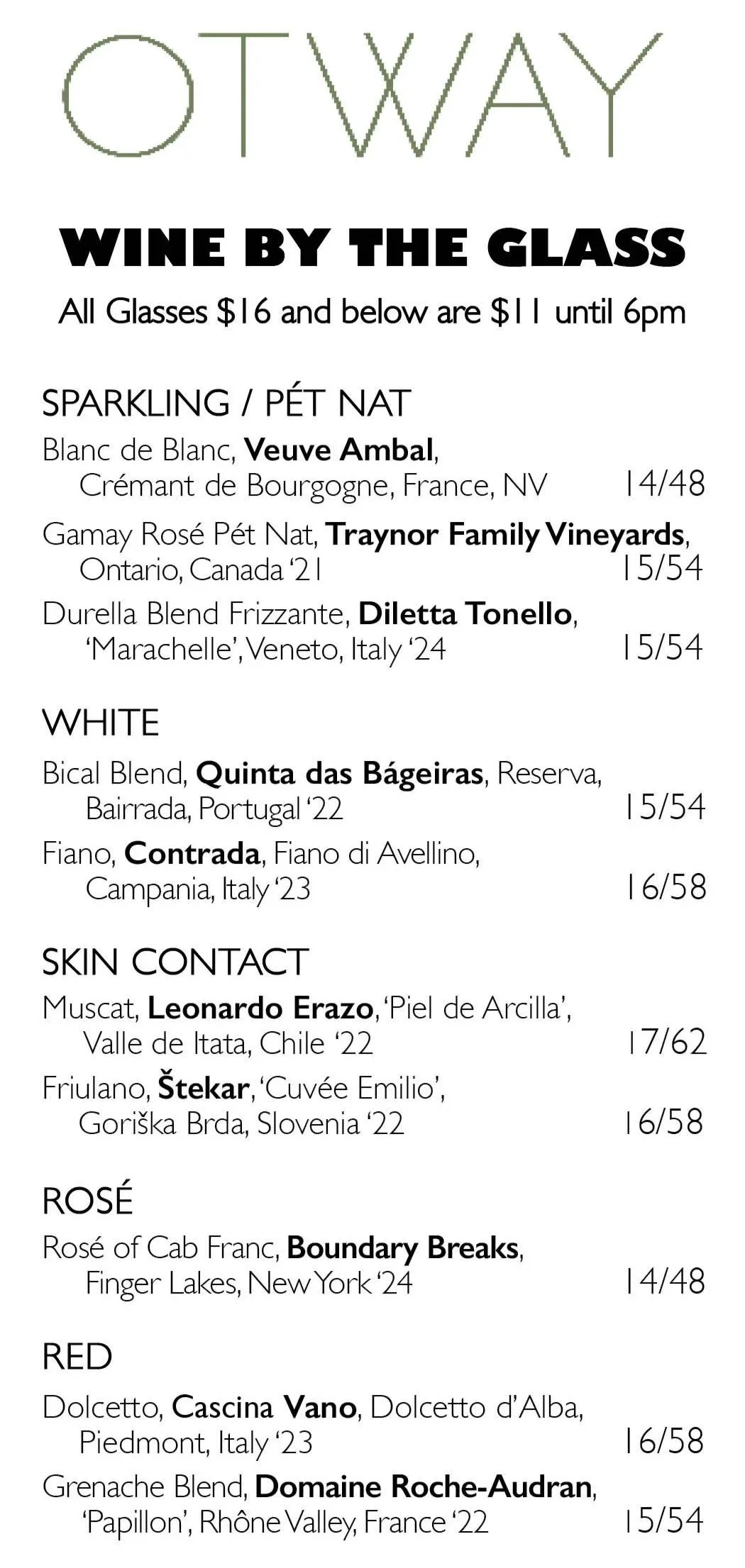 OTWAY

WINE BY THE GLASS

All Glasses $16 and below are $11 until 6pm

SPARKLING / PÉT NAT

Blanc de Blanc, Veuve Ambal, Crémant de Bourgogne, France, NV 14/48

Gamay Rosé Pét Nat, Traynor Family Vineyards, Ontario, Canada '21 15/54

Durella Blend Frizzante, Diletta Tonello, 'Marachelle', Veneto, Italy '24 15/54

WHITE

Bical Blend, Quinta das Bágeiras, Reserva, Bairrada, Portugal '22 15/54

Fiano, Contrada, Fiano di Avellino, Campania, Italy '23 16/58

SKIN CONTACT

Muscat, Leonardo Erazo, 'Piel de Arcilla', Valle de Itata, Chile '22 17/62

Friulano, Štekar, 'Cuvée Emilio', Goriška Brda, Slovenia '22 16/58

ROSÉ

Rosé of Cab Franc, Boundary Breaks, Finger Lakes, New York '24 14/48

RED

Dolcetto, Cascina Vano, Dolcetto d'Alba, Piedmont, Italy '23 16/58

Grenache Blend, Domaine Roche-Audran, 'Papillon', Rhône Valley, France '22 15/54